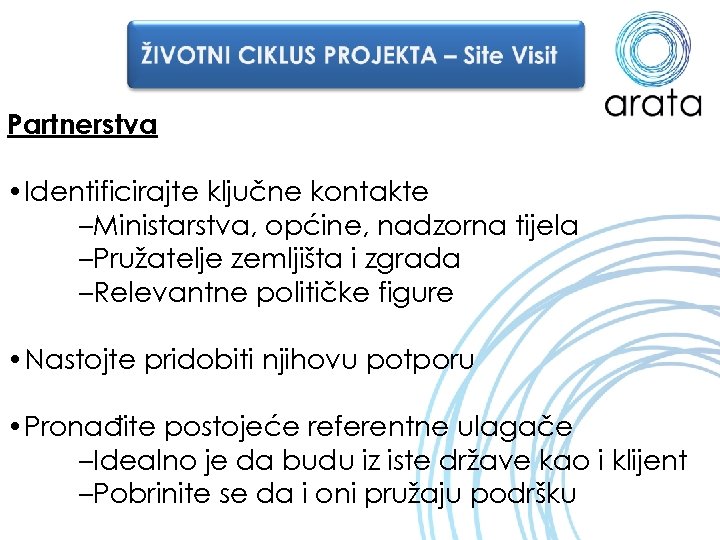 ŽIVOTNI CIKLUS PROJEKTA – Site Visit

arata

Partnerstva

•Identificirajte ključne kontakte
–Ministarstva, općine, nadzorna tijela
–Pružatelje zemljišta i zgrada
–Relevantne političke figure

•Nastojte pridobiti njihovu potporu

•Pronađite postojeće referentne ulagače
–Idealno je da budu iz iste države kao i klijent
–Pobrinite se da i oni pružaju podršku